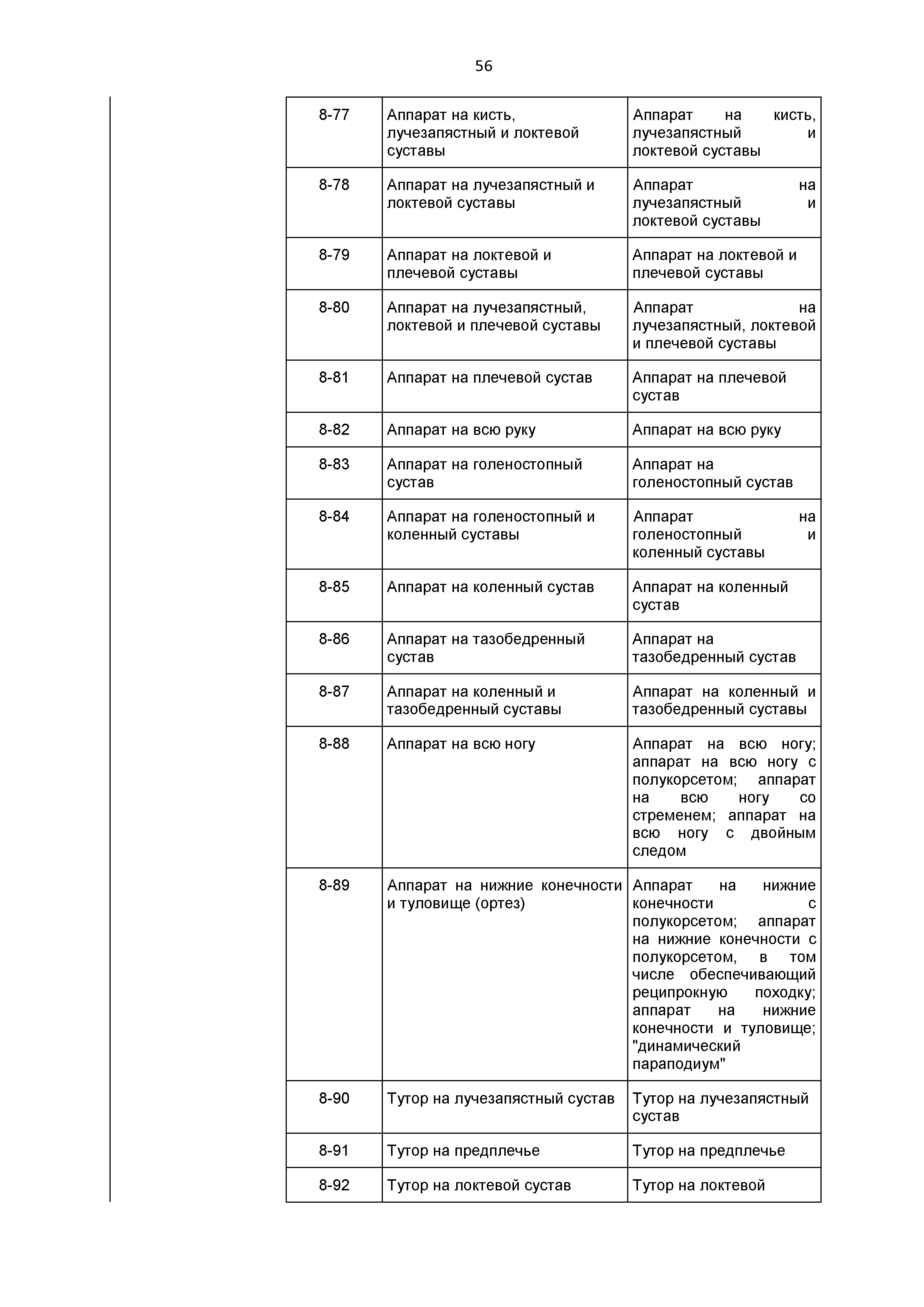 56

| | | |
|---|---|---|
| 8-77 | Аппарат на кисть, лучезапястный и локтевой суставы | Аппарат на кисть, лучезапястный и локтевой суставы |
| 8-78 | Аппарат на лучезапястный и локтевой суставы | Аппарат на лучезапястный и локтевой суставы |
| 8-79 | Аппарат на локтевой и плечевой суставы | Аппарат на локтевой и плечевой суставы |
| 8-80 | Аппарат на лучезапястный, локтевой и плечевой суставы | Аппарат на лучезапястный, локтевой и плечевой суставы |
| 8-81 | Аппарат на плечевой сустав | Аппарат на плечевой сустав |
| 8-82 | Аппарат на всю руку | Аппарат на всю руку |
| 8-83 | Аппарат на голеностопный сустав | Аппарат на голеностопный сустав |
| 8-84 | Аппарат на голеностопный и коленный суставы | Аппарат на голеностопный и коленный суставы |
| 8-85 | Аппарат на коленный сустав | Аппарат на коленный сустав |
| 8-86 | Аппарат на тазобедренный сустав | Аппарат на тазобедренный сустав |
| 8-87 | Аппарат на коленный и тазобедренный суставы | Аппарат на коленный и тазобедренный суставы |
| 8-88 | Аппарат на всю ногу | Аппарат на всю ногу; аппарат на всю ногу с полукорсетом; аппарат на всю ногу со стременем; аппарат на всю ногу с двойным следом |
| 8-89 | Аппарат на нижние конечности и туловище (ортез) | Аппарат на нижние конечности с полукорсетом; аппарат на нижние конечности с полукорсетом, в том числе обеспечивающий реципрокную походку; аппарат на нижние конечности и туловище; "динамический параподиум" |
| 8-90 | Тутор на лучезапястный сустав | Тутор на лучезапястный сустав |
| 8-91 | Тутор на предплечье | Тутор на предплечье |
| 8-92 | Тутор на локтевой сустав | Тутор на локтевой |